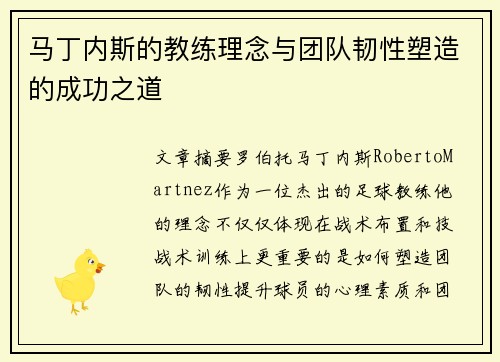 马丁内斯的教练理念与团队韧性塑造的成功之道

文章摘要罗伯托马丁内斯RobertoMartnez作为一位杰出的足球教练他的理念不仅仅体现在战术布置和技战术训练上更重要的是如何塑造团队的韧性提升球员的心理素质和团